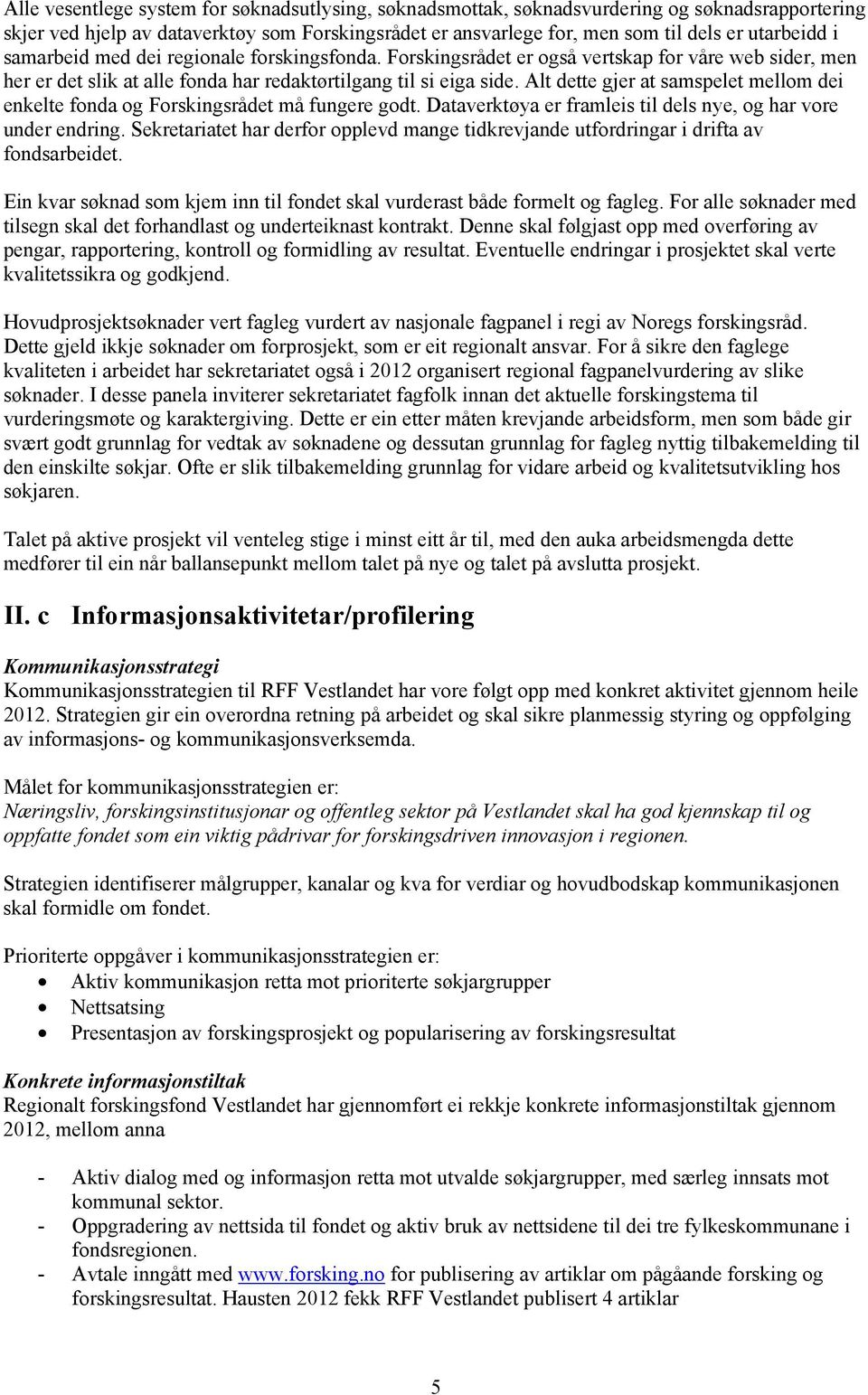 Alle vesentlege system for søknadsutlysing, søknadsmottak, søknadsvurdering og søknadsrapportering skjer ved hjelp av dataverktøy som Forskingsrådet er ansvarlege for, men som til dels er utarbeidd i samarbeid med dei regionale forskingsfonda. Forskingsrådet er også vertskap for våre web sider, men her er det slik at alle fonda har redaktørtilgang til si eiga side. Alt dette gjer at samspelet mellom dei enkelte fonda og Forskingsrådet må fungere godt. Dataverktøya er framleis til dels nye, og har vore under endring. Sekretariatet har derfor opplevd mange tidkrevjande utfordringar i drifta av fondsarbeidet.

Ein kvar søknad som kjem inn til fondet skal vurderast både formelt og fagleg. For alle søknader med tilsegn skal det forhandlast og underteiknast kontrakt. Denne skal følgjast opp med overføring av pengar, rapportering, kontroll og formidling av resultat. Eventuelle endringar i prosjektet skal verte kvalitetssikra og godkjend.

Hovudprosjektsøknader vert fagleg vurdert av nasjonale fagpanel i regi av Noregs forskingsråd. Dette gjeld ikkje søknader om forprosjekt, som er eit regionalt ansvar. For å sikre den faglege kvaliteten i arbeidet har sekretariatet også i 2012 organisert regional fagpanelvurdering av slike søknader. I desse panela inviterer sekretariatet fagfolk innan det aktuelle forskingstema til vurderingsmøte og karaktergiving. Dette er ein etter måten krevjande arbeidsform, men som både gir svært godt grunnlag for vedtak av søknadene og dessutan grunnlag for fagleg nyttig tilbakemelding til den einskilte søkjar. Ofte er slik tilbakemelding grunnlag for vidare arbeid og kvalitetsutvikling hos søkjaren.

Talet på aktive prosjekt vil venteleg stige i minst eitt år til, med den auka arbeidsmengda dette medfører til ein når ballansepunkt mellom talet på nye og talet på avslutta prosjekt.

II. c Informasjonsaktivitetar/profilering

Kommunikasjonsstrategi
Kommunikasjonsstrategien til RFF Vestlandet har vore følgt opp med konkret aktivitet gjennom heile 2012. Strategien gir ein overordna retning på arbeidet og skal sikre planmessig styring og oppfølging av informasjons- og kommunikasjonsverksemda.

Målet for kommunikasjonsstrategien er:
Næringsliv, forskingsinstitusjonar og offentleg sektor på Vestlandet skal ha god kjennskap til og oppfatte fondet som ein viktig pådrivar for forskingsdriven innovasjon i regionen.

Strategien identifiserer målgrupper, kanalar og kva for verdiar og hovudbodskap kommunikasjonen skal formidle om fondet.

Prioriterte oppgåver i kommunikasjonsstrategien er:
• Aktiv kommunikasjon retta mot prioriterte søkjargrupper
• Nettsatsing
• Presentasjon av forskingsprosjekt og popularisering av forskingsresultat

Konkrete informasjonstiltak
Regionalt forskingsfond Vestlandet har gjennomført ei rekkje konkrete informasjonstiltak gjennom 2012, mellom anna

- Aktiv dialog med og informasjon retta mot utvalde søkjargrupper, med særleg innsats mot kommunal sektor.
- Oppgradering av nettsida til fondet og aktiv bruk av nettsidene til dei tre fylkeskommunane i fondsregionen.
- Avtale inngått med www.forsking.no for publisering av artiklar om pågåande forsking og forskingsresultat. Hausten 2012 fekk RFF Vestlandet publisert 4 artiklar

5